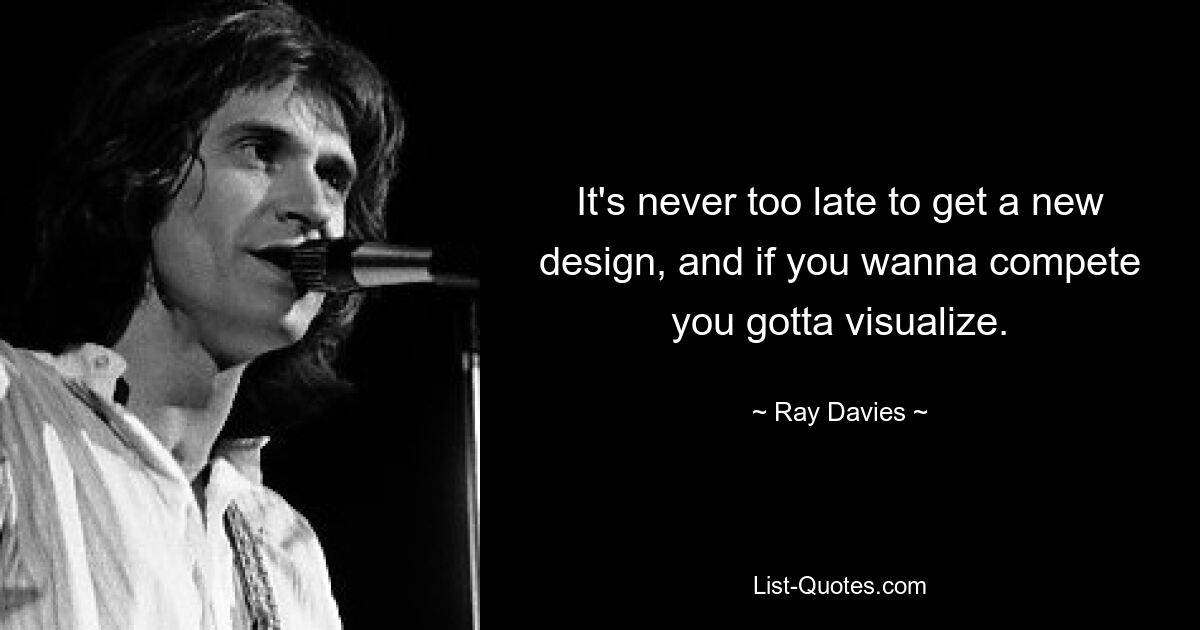 It's never too late to get a new design, and if you wanna compete you gotta visualize.

~ Ray Davies ~

List-Quotes.com